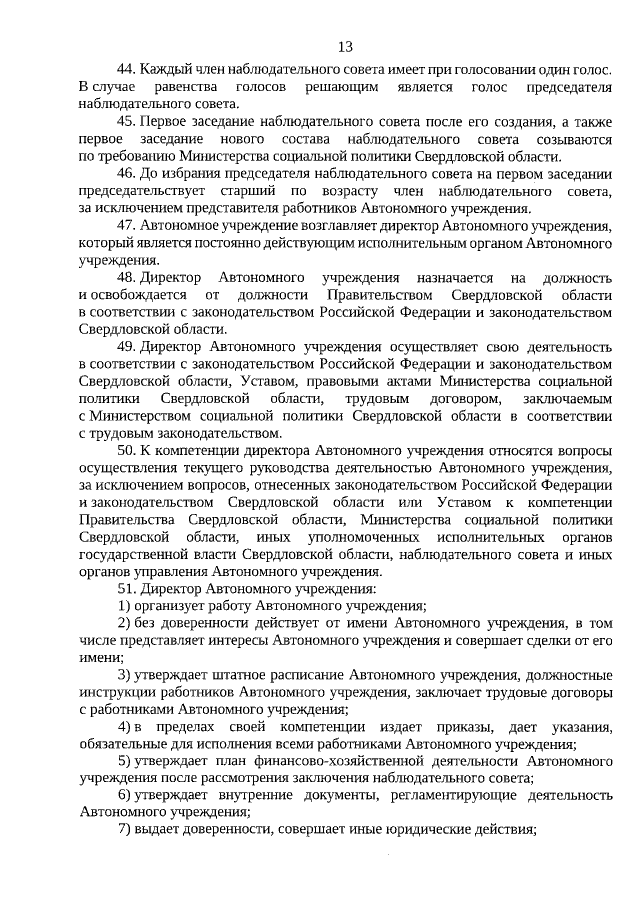 13

44. Каждый член наблюдательного совета имеет при голосовании один голос. В случае равенства голосов решающим является голос председателя наблюдательного совета.

45. Первое заседание наблюдательного совета после его создания, а также первое заседание нового состава наблюдательного совета созываются по требованию Министерства социальной политики Свердловской области.

46. До избрания председателя наблюдательного совета на первом заседании председательствует старший по возрасту член наблюдательного совета, за исключением представителя работников Автономного учреждения.

47. Автономное учреждение возглавляет директор Автономного учреждения, который является постоянно действующим исполнительным органом Автономного учреждения.

48. Директор Автономного учреждения назначается на должность и освобождается от должности Правительством Свердловской области в соответствии с законодательством Российской Федерации и законодательством Свердловской области.

49. Директор Автономного учреждения осуществляет свою деятельность в соответствии с законодательством Российской Федерации и законодательством Свердловской области, Уставом, правовыми актами Министерства социальной политики Свердловской области, трудовым договором, заключаемым с Министерством социальной политики Свердловской области в соответствии с трудовым законодательством.

50. К компетенции директора Автономного учреждения относятся вопросы осуществления текущего руководства деятельностью Автономного учреждения, за исключением вопросов, отнесенных законодательством Российской Федерации и законодательством Свердловской области или Уставом к компетенции Правительства Свердловской области, Министерства социальной политики Свердловской области, иных уполномоченных исполнительных органов государственной власти Свердловской области, наблюдательного совета и иных органов управления Автономного учреждения.

51. Директор Автономного учреждения:

1) организует работу Автономного учреждения;

2) без доверенности действует от имени Автономного учреждения, в том числе представляет интересы Автономного учреждения и совершает сделки от его имени;

3) утверждает штатное расписание Автономного учреждения, должностные инструкции работников Автономного учреждения, заключает трудовые договоры с работниками Автономного учреждения;

4) в пределах своей компетенции издает приказы, дает указания, обязательные для исполнения всеми работниками Автономного учреждения;

5) утверждает план финансово-хозяйственной деятельности Автономного учреждения после рассмотрения заключения наблюдательного совета;

6) утверждает внутренние документы, регламентирующие деятельность Автономного учреждения;

7) выдает доверенности, совершает иные юридические действия;